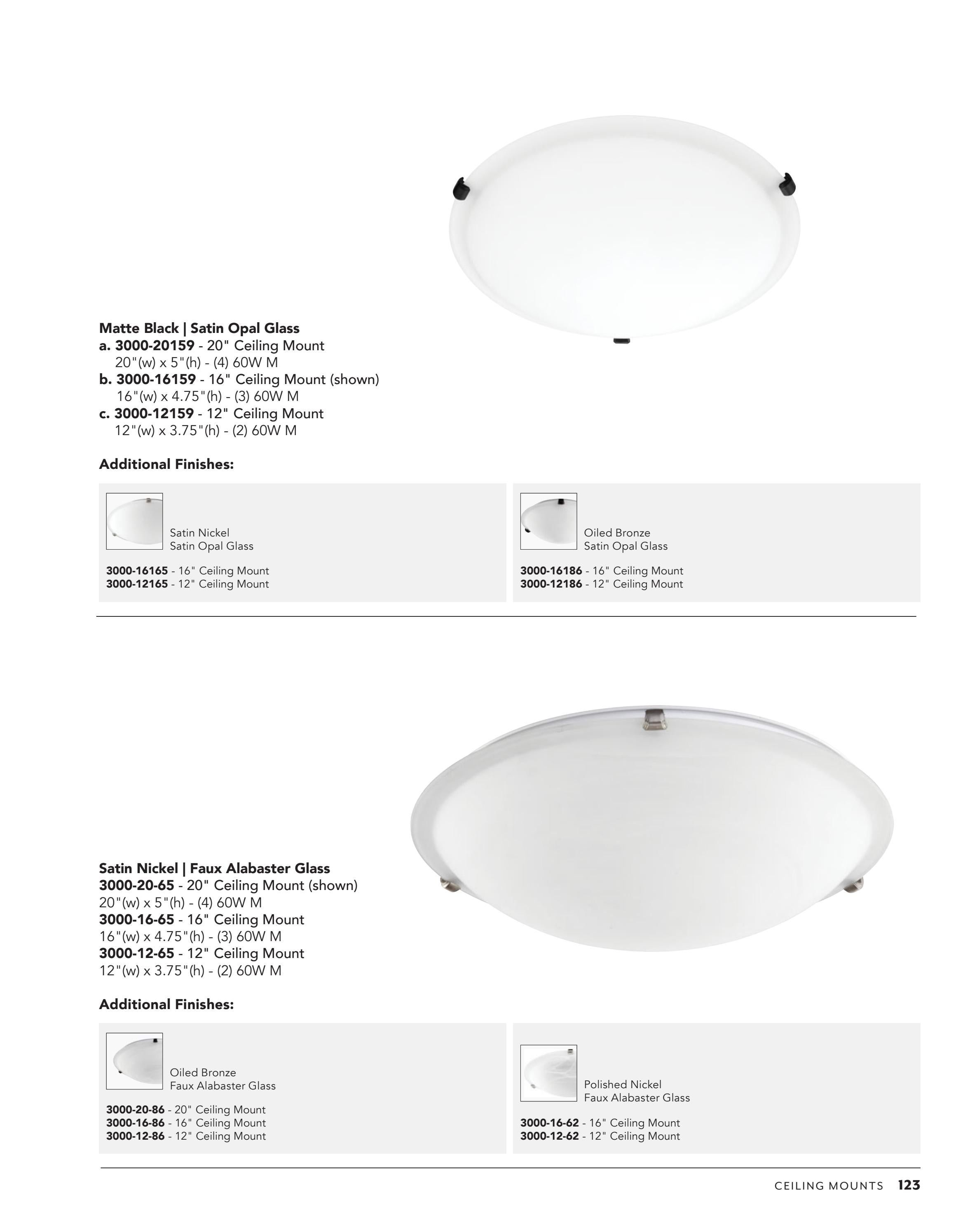 Matte Black | Satin Opal Glass
a. 3000-20159 - 20" Ceiling Mount
20"(w) x 5"(h) - (4) 60W M
b. 3000-16159 - 16" Ceiling Mount (shown)
16"(w) x 4.75"(h) - (3) 60W M
c. 3000-12159 - 12" Ceiling Mount
12"(w) x 3.75"(h) - (2) 60W M

Additional Finishes:

Satin Nickel
Satin Opal Glass

3000-16165 - 16" Ceiling Mount
3000-12165 - 12" Ceiling Mount

Oiled Bronze
Satin Opal Glass

3000-16186 - 16" Ceiling Mount
3000-12186 - 12" Ceiling Mount

Satin Nickel | Faux Alabaster Glass
3000-20-65 - 20" Ceiling Mount (shown)
20"(w) x 5"(h) - (4) 60W M
3000-16-65 - 16" Ceiling Mount
16"(w) x 4.75"(h) - (3) 60W M
3000-12-65 - 12" Ceiling Mount
12"(w) x 3.75"(h) - (2) 60W M

Additional Finishes:

Oiled Bronze
Faux Alabaster Glass

3000-20-86 - 20" Ceiling Mount
3000-16-86 - 16" Ceiling Mount
3000-12-86 - 12" Ceiling Mount

Polished Nickel
Faux Alabaster Glass

3000-16-62 - 16" Ceiling Mount
3000-12-62 - 12" Ceiling Mount

CEILING MOUNTS 123